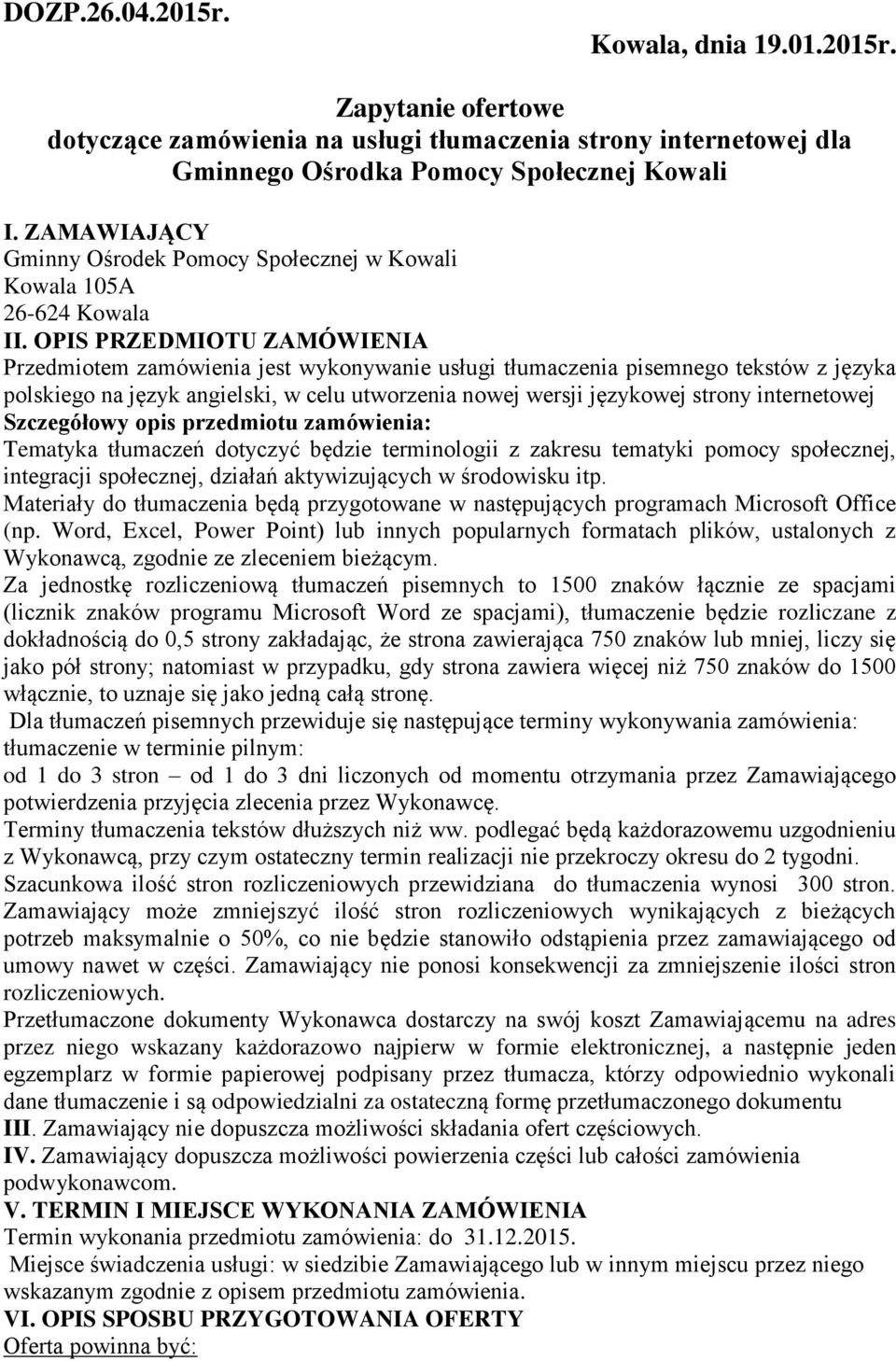 DOZP.26.04.2015r.

Kowala, dnia 19.01.2015r.

Zapytanie ofertowe
dotyczące zamówienia na usługi tłumaczenia strony internetowej dla Gminnego Ośrodka Pomocy Społecznej Kowali

I. ZAMAWIAJĄCY
Gminny Ośrodek Pomocy Społecznej w Kowali
Kowala 105A
26-624 Kowala
II. OPIS PRZEDMIOTU ZAMÓWIENIA
Przedmiotem zamówienia jest wykonywanie usługi tłumaczenia pisemnego tekstów z języka polskiego na język angielski, w celu utworzenia nowej wersji językowej strony internetowej
Szczegółowy opis przedmiotu zamówienia:
Tematyka tłumaczeń dotyczyć będzie terminologii z zakresu tematyki pomocy społecznej, integracji społecznej, działań aktywizujących w środowisku itp.
Materiały do tłumaczenia będą przygotowane w następujących programach Microsoft Office (np. Word, Excel, Power Point) lub innych popularnych formatach plików, ustalonych z Wykonawcą, zgodnie ze zleceniem bieżącym.
Za jednostkę rozliczeniową tłumaczeń pisemnych to 1500 znaków łącznie ze spacjami (licznik znaków programu Microsoft Word ze spacjami), tłumaczenie będzie rozliczane z dokładnością do 0,5 strony zakładając, że strona zawierająca 750 znaków lub mniej, liczy się jako pół strony; natomiast w przypadku, gdy strona zawiera więcej niż 750 znaków do 1500 włącznie, to uznaje się jako jedną całą stronę.
Dla tłumaczeń pisemnych przewiduje się następujące terminy wykonywania zamówienia:
tłumaczenie w terminie pilnym:
od 1 do 3 stron – od 1 do 3 dni liczonych od momentu otrzymania przez Zamawiającego potwierdzenia przyjęcia zlecenia przez Wykonawcę.
Terminy tłumaczenia tekstów dłuższych niż ww. podlegać będą każdorazowemu uzgodnieniu z Wykonawcą, przy czym ostateczny termin realizacji nie przekroczy okresu do 2 tygodni.
Szacunkowa ilość stron rozliczeniowych przewidziana do tłumaczenia wynosi 300 stron.
Zamawiający może zmniejszyć ilość stron rozliczeniowych wynikających z bieżących potrzeb maksymalnie o 50%, co nie będzie stanowiło odstąpienia przez zamawiającego od umowy nawet w części. Zamawiający nie ponosi konsekwencji za zmniejszenie ilości stron rozliczeniowych.
Przetłumaczone dokumenty Wykonawca dostarczy na swój koszt Zamawiającemu na adres przez niego wskazany każdorazowo najpierw w formie elektronicznej, a następnie jeden egzemplarz w formie papierowej podpisany przez tłumacza, którzy odpowiednio wykonali dane tłumaczenie i są odpowiedzialni za ostateczną formę przetłumaczonego dokumentu
III. Zamawiający nie dopuszcza możliwości składania ofert częściowych.
IV. Zamawiający dopuszcza możliwości powierzenia części lub całości zamówienia podwykonawcom.
V. TERMIN I MIEJSCE WYKONANIA ZAMÓWIENIA
Termin wykonania przedmiotu zamówienia: do 31.12.2015.
Miejsce świadczenia usługi: w siedzibie Zamawiającego lub w innym miejscu przez niego wskazanym zgodnie z opisem przedmiotu zamówienia.
VI. OPIS SPOSBU PRZYGOTOWANIA OFERTY
Oferta powinna być: